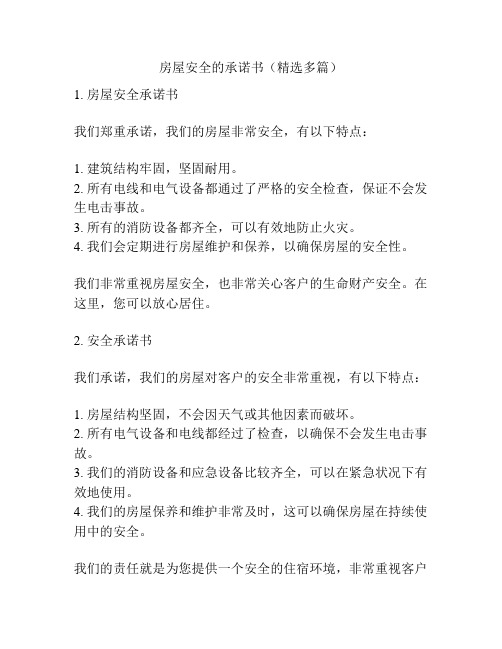 房屋安全的承诺书（精选多篇）

1. 房屋安全承诺书

我们郑重承诺，我们的房屋非常安全，有以下特点：

1. 建筑结构牢固，坚固耐用。
2. 所有电线和电气设备都通过了严格的安全检查，保证不会发生电击事故。
3. 所有的消防设备都齐全，可以有效地防止火灾。
4. 我们会定期进行房屋维护和保养，以确保房屋的安全性。

我们非常重视房屋安全，也非常关心客户的生命财产安全。在这里，您可以放心居住。

2. 安全承诺书

我们承诺，我们的房屋对客户的安全非常重视，有以下特点：

1. 房屋结构坚固，不会因天气或其他因素而破坏。
2. 所有电气设备和电线都经过了检查，以确保不会发生电击事故。
3. 我们的消防设备和应急设备比较齐全，可以在紧急状况下有效地使用。
4. 我们的房屋保养和维护非常及时，这可以确保房屋在持续使用中的安全。

我们的责任就是为您提供一个安全的住宿环境，非常重视客户